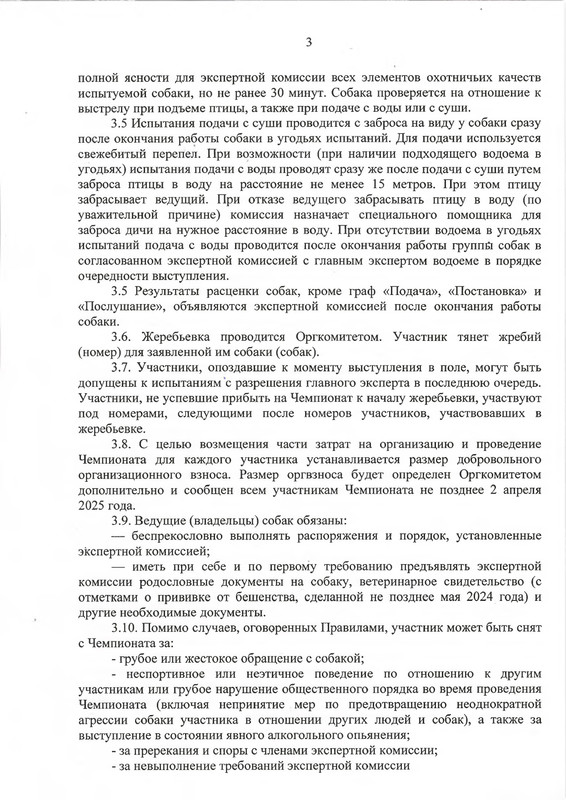 3

полной ясности для экспертной комиссии всех элементов охотничьих качеств испытуемой собаки, но не ранее 30 минут. Собака проверяется на отношение к выстрелу при подъеме птицы, а также при подаче с воды или с суши.

3.5 Испытания подачи с суши проводится с заброса на виду у собаки сразу после окончания работы собаки в угодьях испытаний. Для подачи используется свежебитый перепел. При возможности (при наличии подходящего водоема в угодьях) испытания подачи с воды проводят сразу же после подачи с суши путем заброса птицы в воду на расстояние не менее 15 метров. При этом птицу забрасывает ведущий. При отказе ведущего забрасывать птицу в воду (по уважительной причине) комиссия назначает специального помощника для заброса дичи на нужное расстояние в воду. При отсутствии водоема в угодьях испытаний подача с воды проводится после окончания работы группы собак в согласованном экспертной комиссией с главным экспертом водоеме в порядке очередности выступления.

3.5 Результаты расценки собак, кроме граф «Подача», «Постановка» и «Послушание», объявляются экспертной комиссией после окончания работы собаки.

3.6. Жеребьевка проводится Оргкомитетом. Участник тянет жребий (номер) для заявленной им собаки (собак).

3.7. Участники, опоздавшие к моменту выступления в поле, могут быть допущены к испытаниям с разрешения главного эксперта в последнюю очередь. Участники, не успевшие прибыть на Чемпионат к началу жеребьевки, участвуют под номерами, следующими после номеров участников, участвовавших в жеребьевке.

3.8. С целью возмещения части затрат на организацию и проведение Чемпионата для каждого участника устанавливается размер добровольного организационного взноса. Размер оргвзноса будет определен Оргкомитетом дополнительно и сообщен всем участникам Чемпионата не позднее 2 апреля 2025 года.

3.9. Ведущие (владельцы) собак обязаны:

— беспрекословно выполнять распоряжения и порядок, установленные экспертной комиссией;

— иметь при себе и по первому требованию предъявлять экспертной комиссии родословные документы на собаку, ветеринарное свидетельство (с отметками о прививке от бешенства, сделанной не позднее мая 2024 года) и другие необходимые документы.

3.10. Помимо случаев, оговоренных Правилами, участник может быть снят с Чемпионата за:

- грубое или жестокое обращение с собакой;

- неспортивное или неэтичное поведение по отношению к другим участникам или грубое нарушение общественного порядка во время проведения Чемпионата (включая непринятие мер по предотвращению неоднократной агрессии собаки участника в отношении других людей и собак), а также за выступление в состоянии явного алкогольного опьянения;

- за пререкания и споры с членами экспертной комиссии;

- за невыполнение требований экспертной комиссии